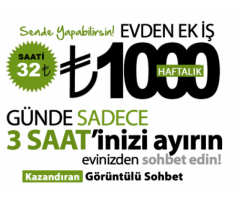 Sende Yapabilirsin! EVDEN EK İŞ

SAATİ 32₺

₺1000 HAFTALIK

GÜNDE SADECE 3 SAAT'inizi ayırın evinizden sohbet edin!

Kazandıran Görüntülü Sohbet